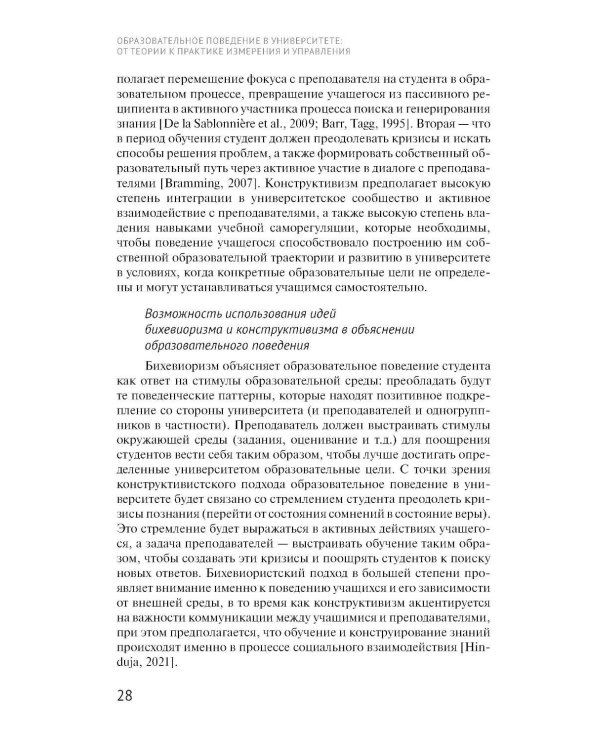 ОБРАЗОВАТЕЛЬНОЕ ПОВЕДЕНИЕ В УНИВЕРСИТЕТЕ:
ОТ ТЕОРИИ К ПРАКТИКЕ ИЗМЕРЕНИЯ И УПРАВЛЕНИЯ

полагает перемещение фокуса с преподавателя на студента в образовательном процессе, превращение учащегося из пассивного реципиента в активного участника процесса поиска и генерирования знания [De la Sablonnière et al., 2009; Barr, Tagg, 1995]. Вторая — что в период обучения студент должен преодолевать кризисы и искать способы решения проблем, а также формировать собственный образовательный путь через активное участие в диалоге с преподавателями [Bramming, 2007]. Конструктивизм предполагает высокую степень интеграции в университетское сообщество и активное взаимодействие с преподавателями, а также высокую степень владения навыками учебной саморегуляции, которые необходимы, чтобы поведение учащегося способствовало построению им собственной образовательной траектории и развитию в университете в условиях, когда конкретные образовательные цели не определены и могут устанавливаться учащимся самостоятельно.

Возможность использования идей бихевиоризма и конструктивизма в объяснении образовательного поведения

Бихевиоризм объясняет образовательное поведение студента как ответ на стимулы образовательной среды: преобладать будут те поведенческие паттерны, которые находят позитивное подкрепление со стороны университета (и преподавателей и одногруппников в частности). Преподаватель должен выстраивать стимулы окружающей среды (задания, оценивание и т.д.) для поощрения студентов вести себя таким образом, чтобы лучше достигать определенные университетом образовательные цели. С точки зрения конструктивистского подхода образовательное поведение в университете будет связано со стремлением студента преодолеть кризисы познания (перейти от состояния сомнений в состояние веры). Это стремление будет выражаться в активных действиях учащегося, а задача преподавателей — выстраивать обучение таким образом, чтобы создавать эти кризисы и поощрять студентов к поиску новых ответов. Бихевиористский подход в большей степени проявляет внимание именно к поведению учащихся и его зависимости от внешней среды, в то время как конструктивизм акцентируется на важности коммуникации между учащимися и преподавателями, при этом предполагается, что обучение и конструирование знаний происходят именно в процессе социального взаимодействия [Hinduja, 2021].

28